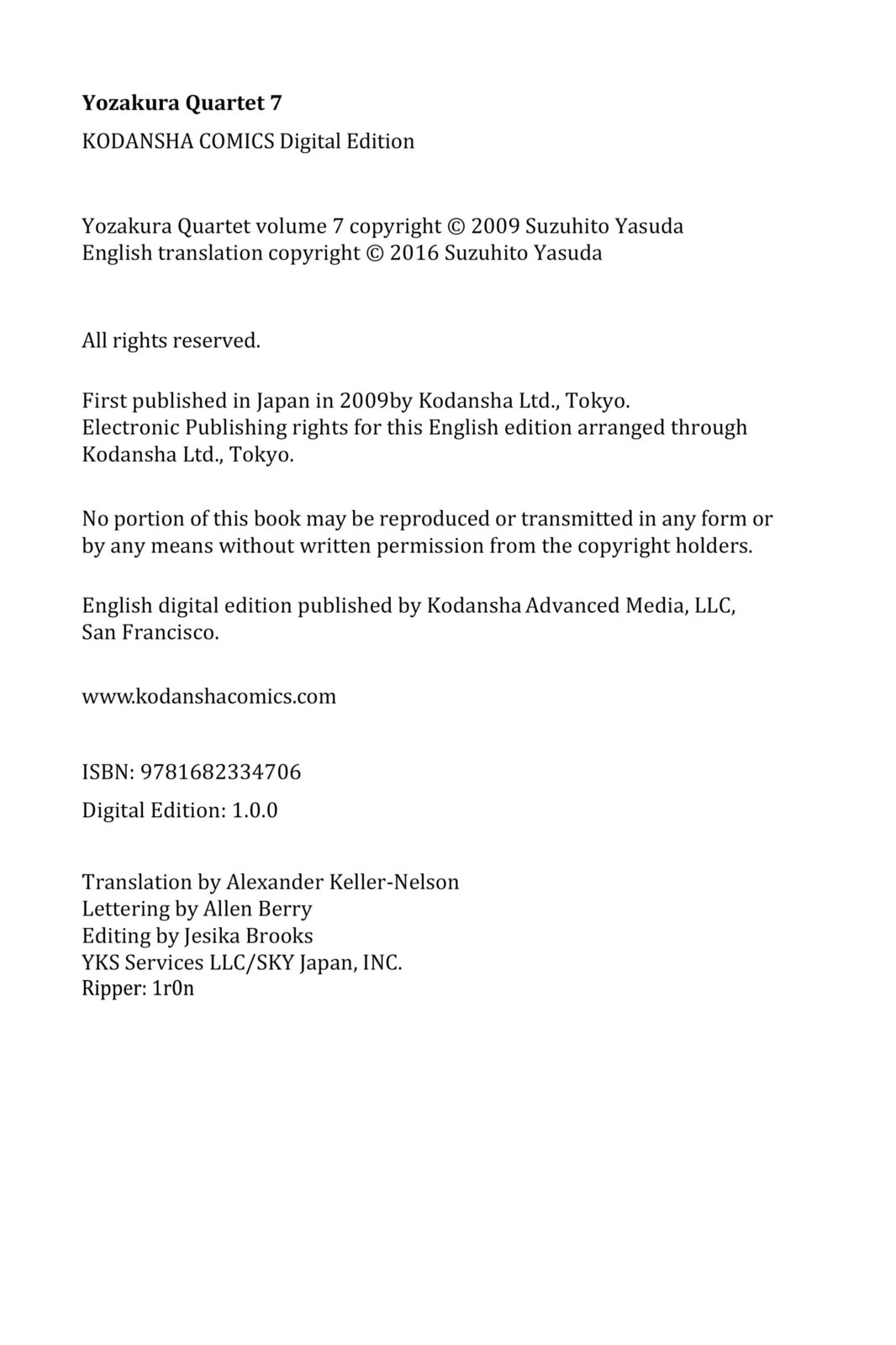 Yozakura Quartet 7

KODANSHA COMICS Digital Edition

Yozakura Quartet volume 7 copyright © 2009 Suzuhito Yasuda
English translation copyright © 2016 Suzuhito Yasuda

All rights reserved.

First published in Japan in 2009by Kodansha Ltd., Tokyo.
Electronic Publishing rights for this English edition arranged through Kodansha Ltd., Tokyo.

No portion of this book may be reproduced or transmitted in any form or by any means without written permission from the copyright holders.

English digital edition published by Kodansha Advanced Media, LLC, San Francisco.

www.kodanshacomics.com

ISBN: 9781682334706

Digital Edition: 1.0.0

Translation by Alexander Keller-Nelson
Lettering by Allen Berry
Editing by Jesika Brooks
YKS Services LLC/SKY Japan, INC.
Ripper: 1r0n